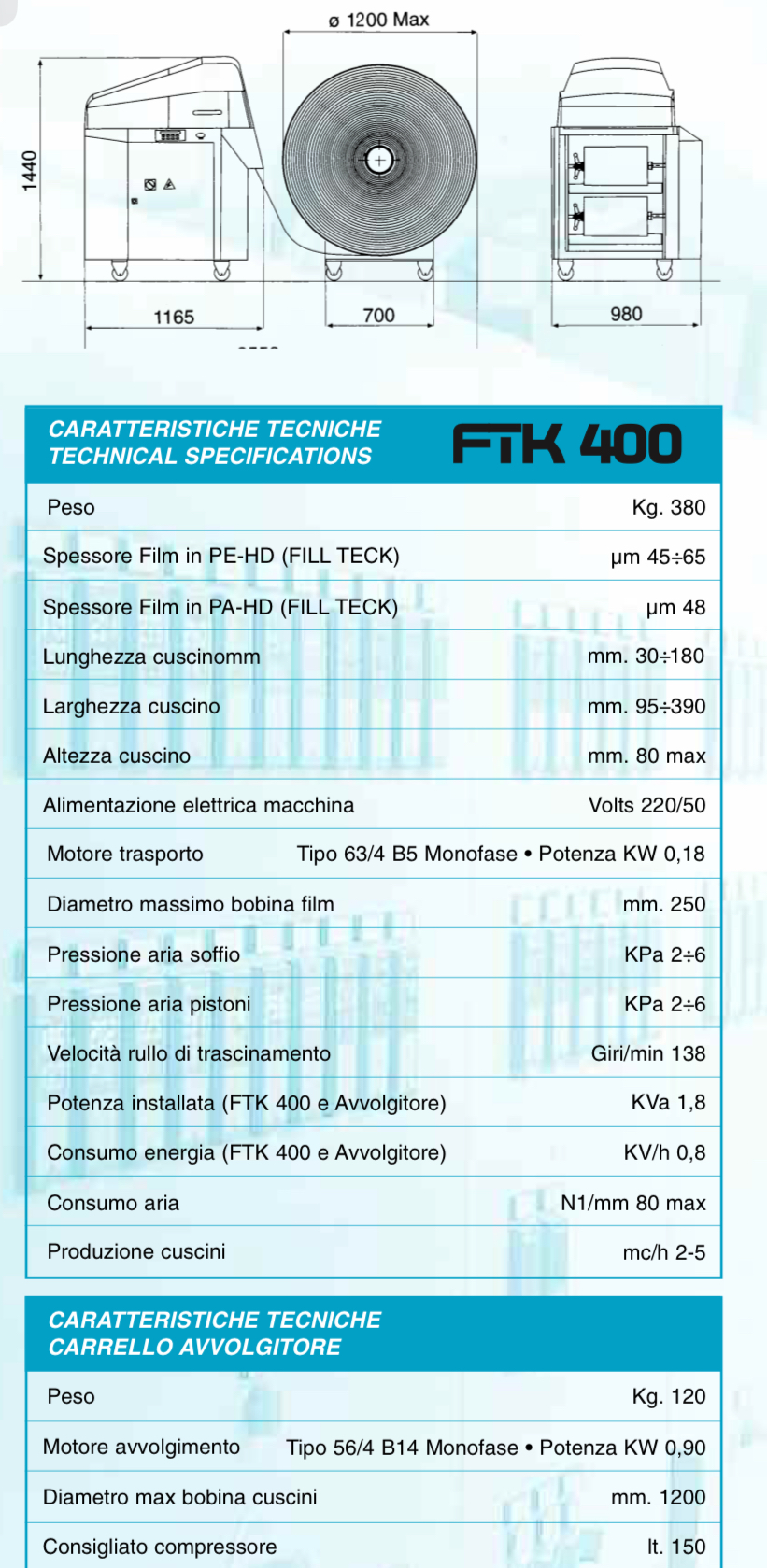 ø 1200 Max

1440

1165

700

980

| CARATTERISTICHE TECNICHE TECHNICAL SPECIFICATIONS | FTK 400 |
|---|---|
| Peso | Kg. 380 |
| Spessore Film in PE-HD (FILL TECK) | μm 45÷65 |
| Spessore Film in PA-HD (FILL TECK) | μm 48 |
| Lunghezza cuscinomm | mm. 30÷180 |
| Larghezza cuscino | mm. 95÷390 |
| Altezza cuscino | mm. 80 max |
| Alimentazione elettrica macchina | Volts 220/50 |
| Motore trasporto | Tipo 63/4 B5 Monofase • Potenza KW 0,18 |
| Diametro massimo bobina film | mm. 250 |
| Pressione aria soffio | KPa 2÷6 |
| Pressione aria pistoni | KPa 2÷6 |
| Velocità rullo di trascinamento | Giri/min 138 |
| Potenza installata (FTK 400 e Avvolgitore) | KVa 1,8 |
| Consumo energia (FTK 400 e Avvolgitore) | KV/h 0,8 |
| Consumo aria | N1/mm 80 max |
| Produzione cuscini | mc/h 2-5 |

| CARATTERISTICHE TECNICHE CARRELLO AVVOLGITORE | |
|---|---|
| Peso | Kg. 120 |
| Motore avvolgimento | Tipo 56/4 B14 Monofase • Potenza KW 0,90 |
| Diametro max bobina cuscini | mm. 1200 |
| Consigliato compressore | lt. 150 |